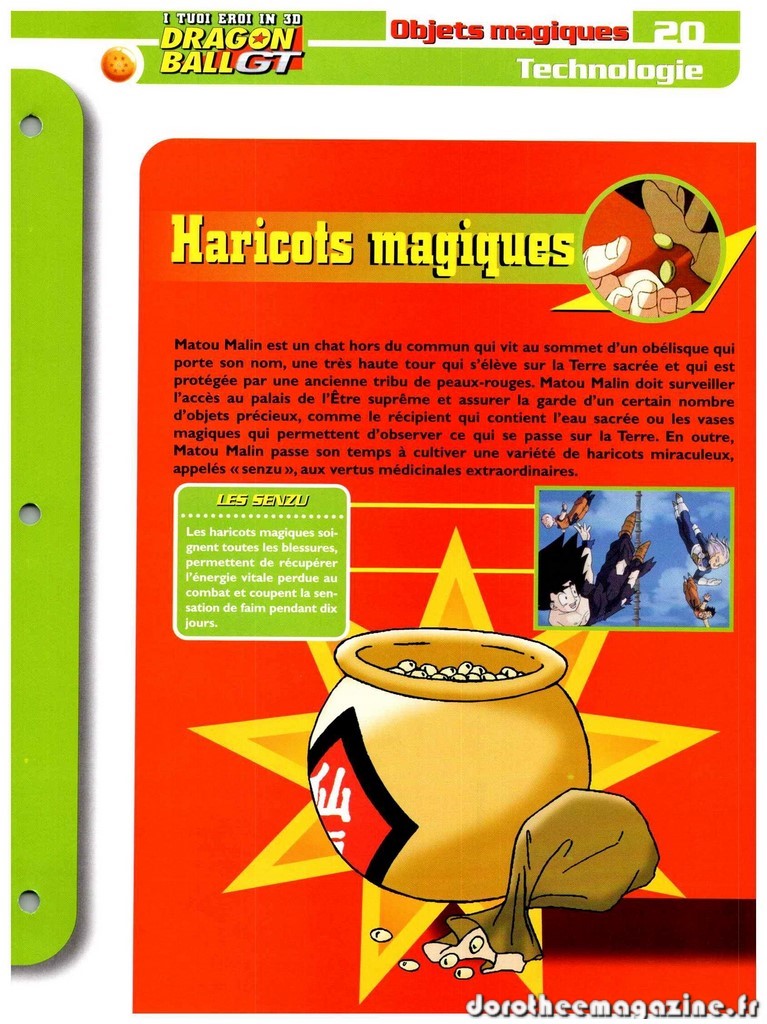 I TUOI EROI IN 3D
DRAGON BALL GT

Objets magiques 20
Technologie

Haricots magiques

Matou Malin est un chat hors du commun qui vit au sommet d'un obélisque qui porte son nom, une très haute tour qui s'élève sur la Terre sacrée et qui est protégée par une ancienne tribu de peaux-rouges. Matou Malin doit surveiller l'accès au palais de l'Être suprême et assurer la garde d'un certain nombre d'objets précieux, comme le récipient qui contient l'eau sacrée ou les vases magiques qui permettent d'observer ce qui se passe sur la Terre. En outre, Matou Malin passe son temps à cultiver une variété de haricots miraculeux, appelés « senzu », aux vertus médicinales extraordinaires.

LES SENZU

Les haricots magiques soignent toutes les blessures, permettent de récupérer l'énergie vitale perdue au combat et coupent la sensation de faim pendant dix jours.

dorotheemagazine.fr